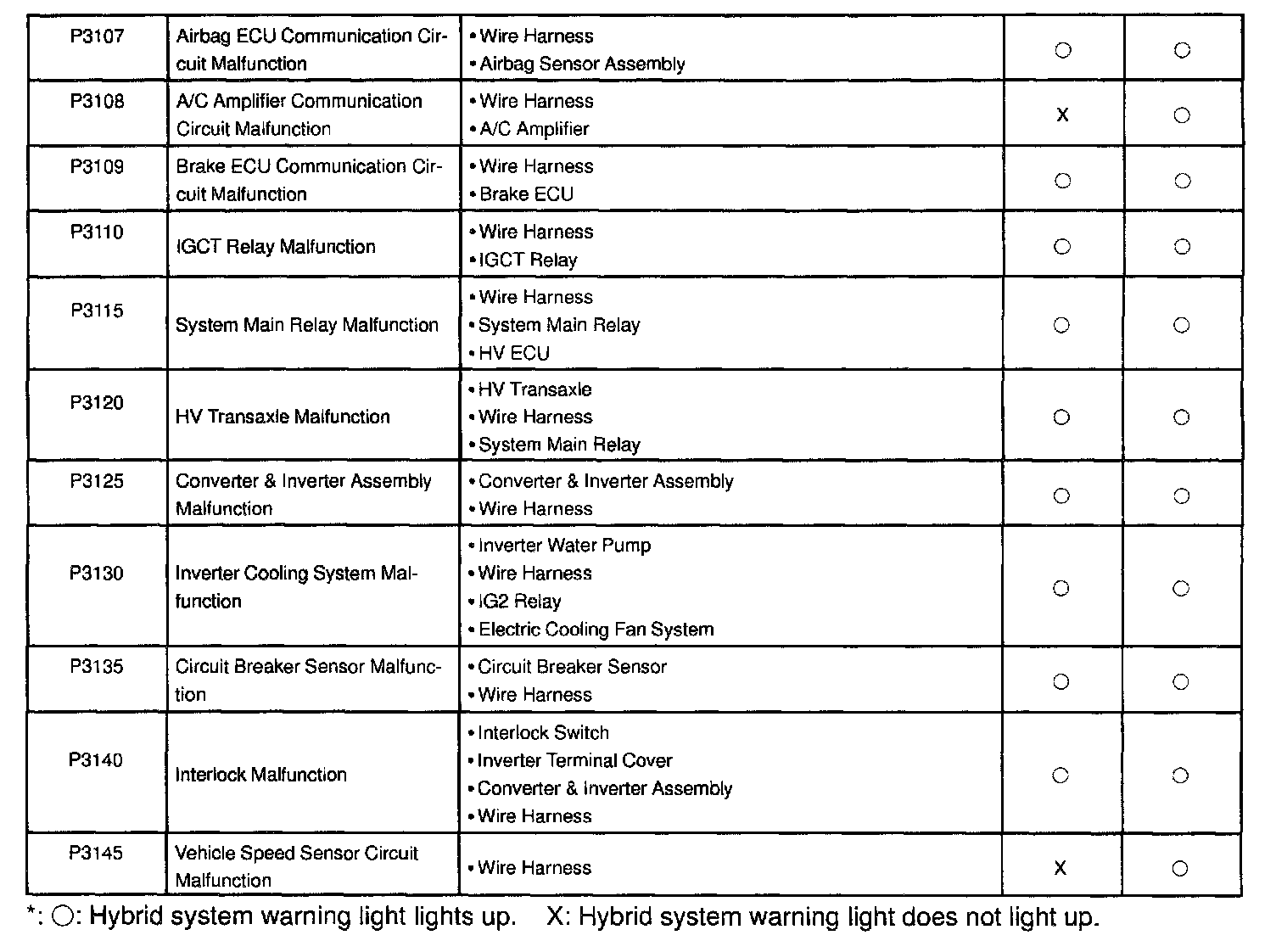 | | | | | |
|---|---|---|---|---|
| P3107 | Airbag ECU Communication Circuit Malfunction | • Wire Harness • Airbag Sensor Assembly | ○ | ○ |
| P3108 | A/C Amplifier Communication Circuit Malfunction | • Wire Harness • A/C Amplifier | X | ○ |
| P3109 | Brake ECU Communication Circuit Malfunction | • Wire Harness • Brake ECU | ○ | ○ |
| P3110 | IGCT Relay Malfunction | • Wire Harness • IGCT Relay | ○ | ○ |
| P3115 | System Main Relay Malfunction | • Wire Harness • System Main Relay • HV ECU | ○ | ○ |
| P3120 | HV Transaxle Malfunction | • HV Transaxle • Wire Harness • System Main Relay | ○ | ○ |
| P3125 | Converter & Inverter Assembly Malfunction | • Converter & Inverter Assembly • Wire Harness | ○ | ○ |
| P3130 | Inverter Cooling System Malfunction | • Inverter Water Pump • Wire Harness • IG2 Relay • Electric Cooling Fan System | ○ | ○ |
| P3135 | Circuit Breaker Sensor Malfunction | • Circuit Breaker Sensor • Wire Harness | ○ | ○ |
| P3140 | Interlock Malfunction | • Interlock Switch • Inverter Terminal Cover • Converter & Inverter Assembly • Wire Harness | ○ | ○ |
| P3145 | Vehicle Speed Sensor Circuit Malfunction | • Wire Harness | X | ○ |

*: ○: Hybrid system warning light lights up. X: Hybrid system warning light does not light up.